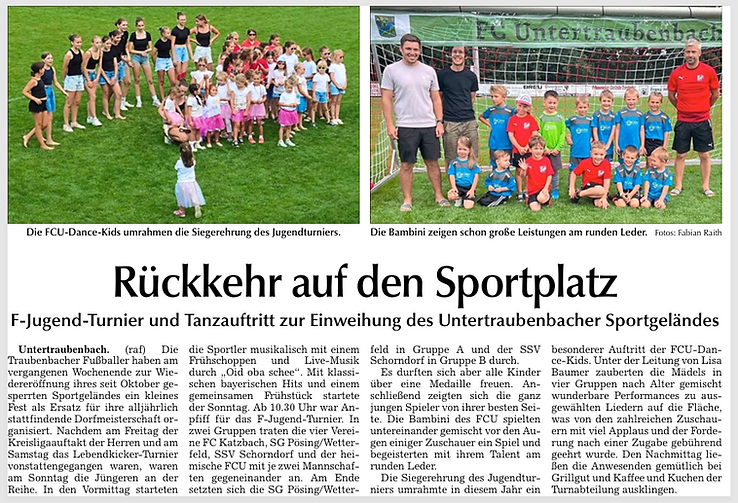 FC Untertraubenbach

Die FCU-Dance-Kids umrahmen die Siegerehrung des Jugendturniers.

Die Bambini zeigen schon große Leistungen am runden Leder. Fotos: Fabian Raith

Rückkehr auf den Sportplatz

F-Jugend-Turnier und Tanzauftritt zur Einweihung des Untertraubenbacher Sportgeländes

Untertraubenbach. (raf) Die Traubenbacher Fußballer haben am vergangenen Wochenende zur Wiedereröffnung ihres seit Oktober gesperrten Sportgeländes ein kleines Fest als Ersatz für ihre alljährlich stattfindende Dorfmeisterschaft organisiert. Nachdem am Freitag der Kreisligaauftakt der Herren und am Samstag das Lebendkicker-Turnier vonstattengegangen waren, waren am Sonntag die Jüngeren an der Reihe. In den Vormittag starteten die Sportler musikalisch mit einem Frühschoppen und Live-Musik durch „Oid oba schee“. Mit klassischen bayerischen Hits und einem gemeinsamen Frühstück startete der Sonntag. Ab 10.30 Uhr war Anpfiff für das F-Jugend-Turnier. In zwei Gruppen traten die vier Vereine FC Katzbach, SG Pösing/Wetterfeld, SSV Schorndorf und der heimische FCU mit je zwei Mannschaften gegeneinander an. Am Ende setzten sich die SG Pösing/Wetterfeld in Gruppe A und der SSV Schorndorf in Gruppe B durch.

Es durften sich aber alle Kinder über eine Medaille freuen. Anschließend zeigten sich die ganz jungen Spieler von ihrer besten Seite. Die Bambini des FCU spielten untereinander gemischt vor den Augen einiger Zuschauer ein Spiel und begeisterten mit ihrem Talent am runden Leder.

Die Siegerehrung des Jugendturniers umrahmte in diesem Jahr ein besonderer Auftritt der FCU-Dance-Kids. Unter der Leitung von Lisa Baumer zauberten die Mädels in vier Gruppen nach Alter gemischt wunderbare Performances zu ausgewählten Liedern auf die Fläche, was von den zahlreichen Zuschauern mit viel Applaus und der Forderung nach einer Zugabe gebührend geehrt wurde. Den Nachmittag ließen die Anwesenden gemütlich bei Grillgut und Kaffee und Kuchen der Turnabteilung ausklingen.